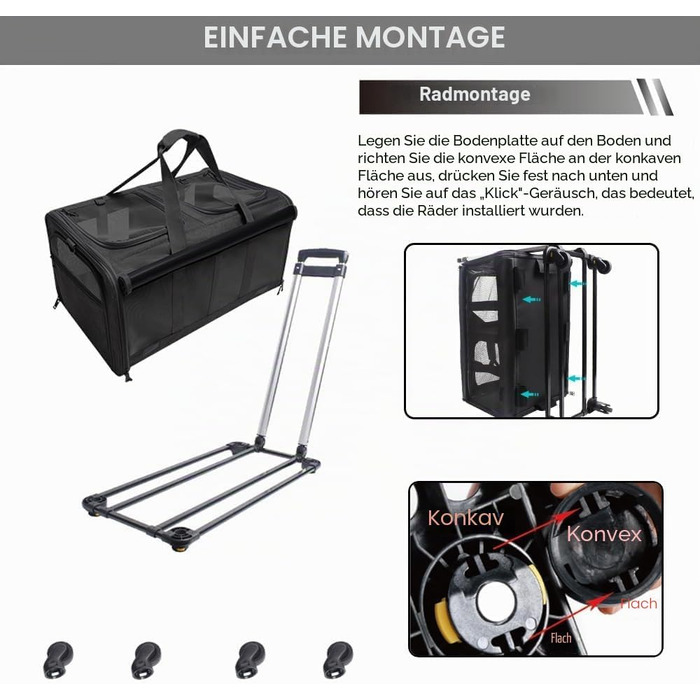 EINFACHE MONTAGE

Radmontage

Legen Sie die Bodenplatte auf den Boden und richten Sie die konvexe Fläche an der konkaven Fläche aus, drücken Sie fest nach unten und hören Sie auf das „Klick"-Geräusch, das bedeutet, dass die Räder installiert wurden.

Konkav
Konvex
Flach
Flach